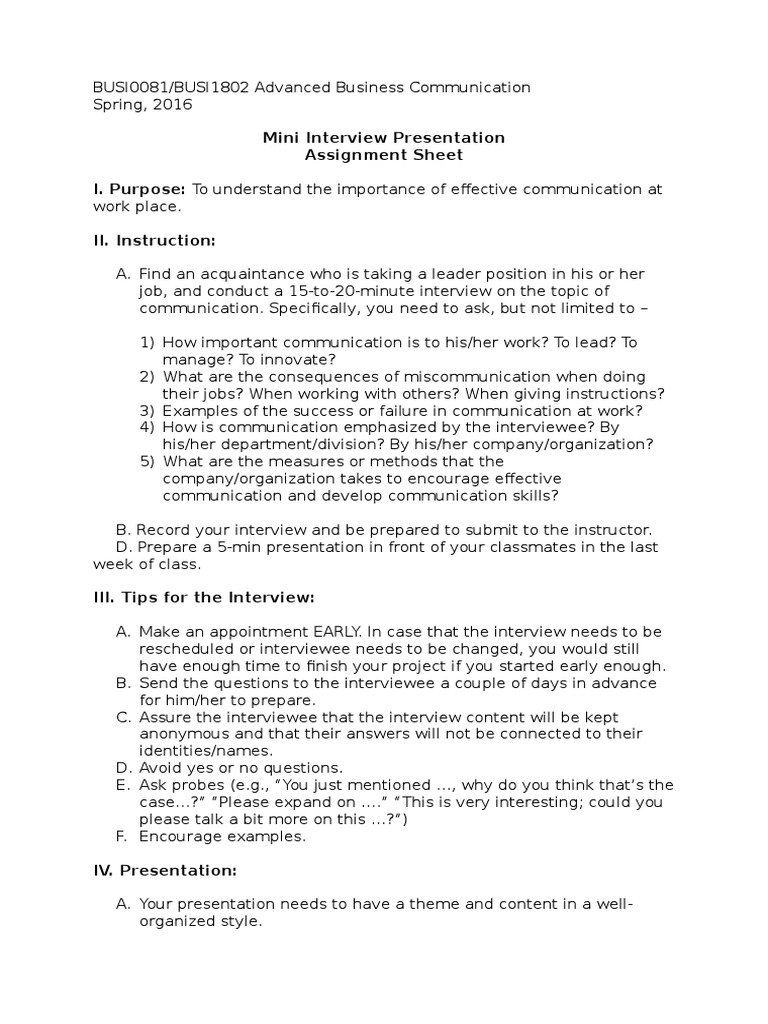 BUSI0081/BUSI1802 Advanced Business Communication
Spring, 2016

Mini Interview Presentation
Assignment Sheet

I. Purpose: To understand the importance of effective communication at work place.

II. Instruction:

A. Find an acquaintance who is taking a leader position in his or her job, and conduct a 15-to-20-minute interview on the topic of communication. Specifically, you need to ask, but not limited to –

1) How important communication is to his/her work? To lead? To manage? To innovate?
2) What are the consequences of miscommunication when doing their jobs? When working with others? When giving instructions?
3) Examples of the success or failure in communication at work?
4) How is communication emphasized by the interviewee? By his/her department/division? By his/her company/organization?
5) What are the measures or methods that the company/organization takes to encourage effective communication and develop communication skills?

B. Record your interview and be prepared to submit to the instructor.
D. Prepare a 5-min presentation in front of your classmates in the last week of class.

III. Tips for the Interview:

A. Make an appointment EARLY. In case that the interview needs to be rescheduled or interviewee needs to be changed, you would still have enough time to finish your project if you started early enough.
B. Send the questions to the interviewee a couple of days in advance for him/her to prepare.
C. Assure the interviewee that the interview content will be kept anonymous and that their answers will not be connected to their identities/names.
D. Avoid yes or no questions.
E. Ask probes (e.g., “You just mentioned …, why do you think that’s the case…?” “Please expand on ….” “This is very interesting; could you please talk a bit more on this …?”)
F. Encourage examples.

IV. Presentation:

A. Your presentation needs to have a theme and content in a well-organized style.